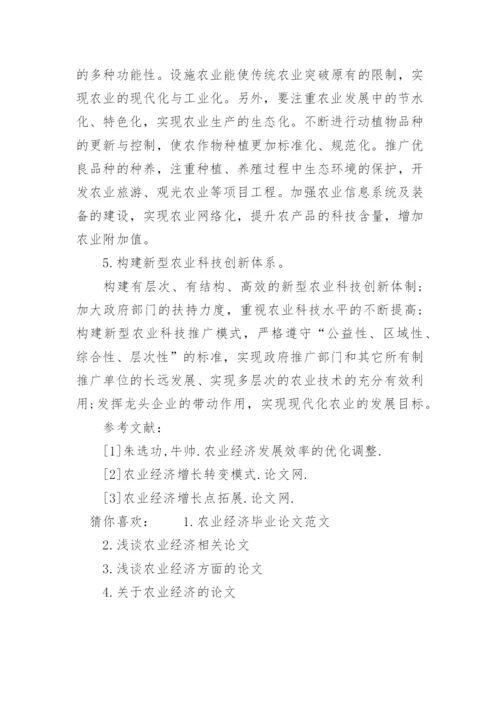 的多种功能性。设施农业能使传统农业突破原有的限制，实现农业的现代化与工业化。另外，要注重农业发展中的节水化、特色化，实现农业生产的生态化。不断进行动植物品种的更新与控制，使农作物种植更加标准化、规范化。推广优良品种的种养，注重种植、养殖过程中生态环境的保护，开发农业旅游、观光农业等项目工程。加强农业信息系统及装备的建设，实现农业网络化，提升农产品的科技含量，增加农业附加值。

5.构建新型农业科技创新体系。

构建有层次、有结构、高效的新型农业科技创新体制；加大政府部门的扶持力度，重视农业科技水平的不断提高；构建新型农业科技推广模式，严格遵守“公益性、区域性、综合性、层次性”的标准，实现政府推广部门和其它所有制推广单位的长远发展、实现多层次的农业技术的充分有效利用;发挥龙头企业的带动作用，实现现代化农业的发展目标。

参考文献：

[1]朱选功,牛帅.农业经济发展效率的优化调整.

[2]农业经济增长转变模式.论文网.

[3]农业经济增长点拓展.论文网.

猜你喜欢： 1.农业经济毕业论文范文

2.浅谈农业经济相关论文

3.浅谈农业经济方面的论文

4.关于农业经济的论文